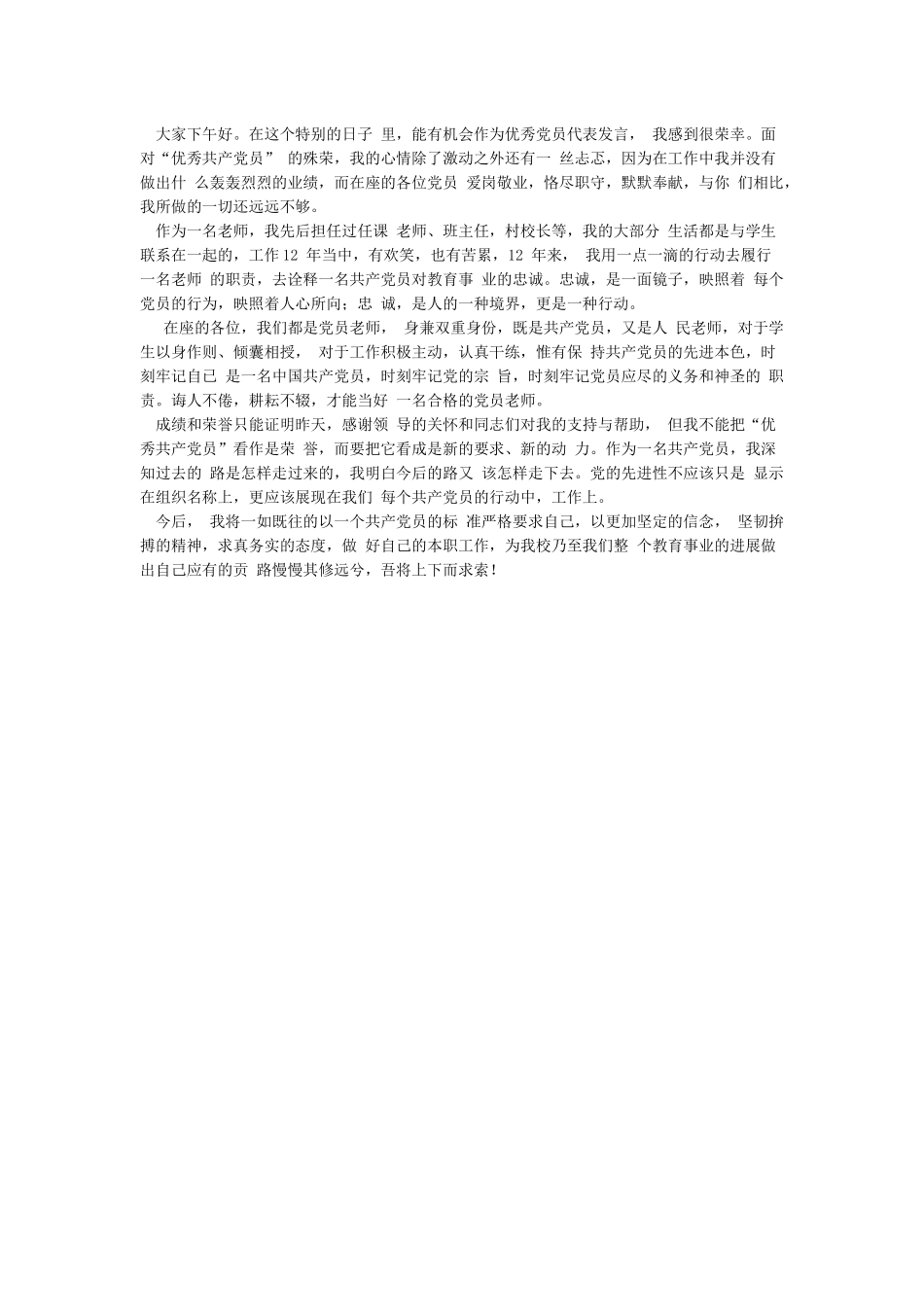 大家下午好。在这个特别的日子 里，能有机会作为优秀党员代表发言， 我感到很荣幸。面对“优秀共产党员” 的殊荣，我的心情除了激动之外还有一 丝忐忑，因为在工作中我并没有做出什 么轰轰烈烈的业绩，而在座的各位党员 爱岗敬业，恪尽职守，默默奉献，与你 们相比，我所做的一切还远远不够。

作为一名老师，我先后担任过任课 老师、班主任，村校长等，我的大部分 生活都是与学生联系在一起的，工作 12 年当中，有欢笑，也有苦累，12 年来， 我用一点一滴的行动去履行一名老师 的职责，去诠释一名共产党员对教育事 业的忠诚。忠诚，是一面镜子，映照着 每个党员的行为，映照着人心所向；忠 诚，是人的一种境界，更是一种行动。

在座的各位，我们都是党员老师， 身兼双重身份，既是共产党员，又是人 民老师，对于学生以身作则、倾囊相授， 对于工作积极主动，认真干练，惟有保 持共产党员的先进本色，时刻牢记自己 是一名中国共产党员，时刻牢记党的宗 旨，时刻牢记党员应尽的义务和神圣的 职责。诲人不倦，耕耘不辍，才能当好 一名合格的党员老师。

成绩和荣誉只能证明昨天，感谢领 导的关怀和同志们对我的支持与帮助， 但我不能把“优秀共产党员”看作是荣 誉，而要把它看成是新的要求、新的动 力。作为一名共产党员，我深知过去的 路是怎样走过来的，我明白今后的路又 该怎样走下去。党的先进性不应该只是 显示在组织名称上，更应该展现在我们 每个共产党员的行动中，工作上。

今后， 我将一如既往的以一个共产党员的标 准严格要求自己，以更加坚定的信念， 坚韧拚搏的精神，求真务实的态度，做 好自己的本职工作，为我校乃至我们整 个教育事业的进展做出自己应有的贡 路慢慢其修远兮，吾将上下而求索！